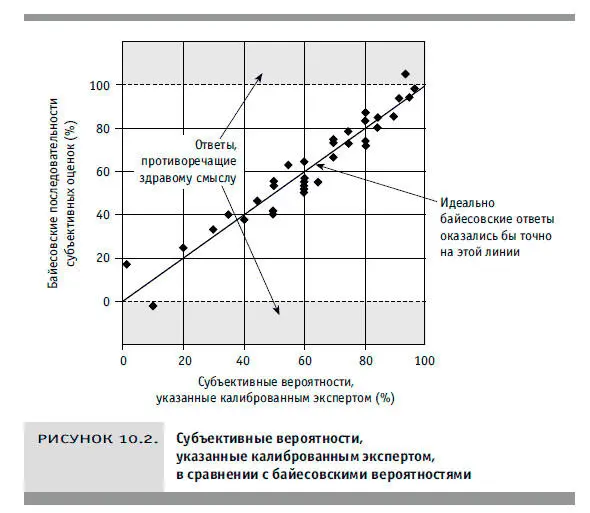 Байесовские последовательности субъективных оценок (%)

100
80
60
40
20
0

Ответы, противоречащие здравому смыслу

Идеально байесовские ответы оказались бы точно на этой линии

0 20 40 60 80 100

Субъективные вероятности, указанные калиброванным экспертом (%)

РИСУНОК 10.2. Субъективные вероятности, указанные калиброванным экспертом, в сравнении с байесовскими вероятностями